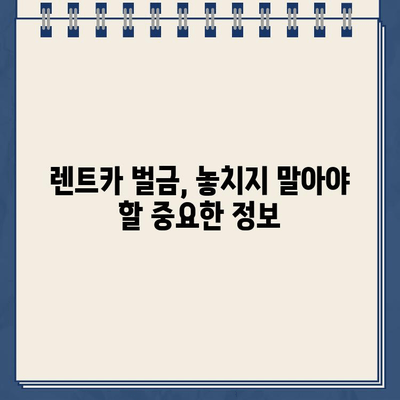 렌트카 벌금, 놓치지 말아야 할 중요한 정보